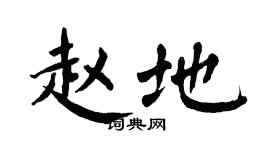 赵地

词典网